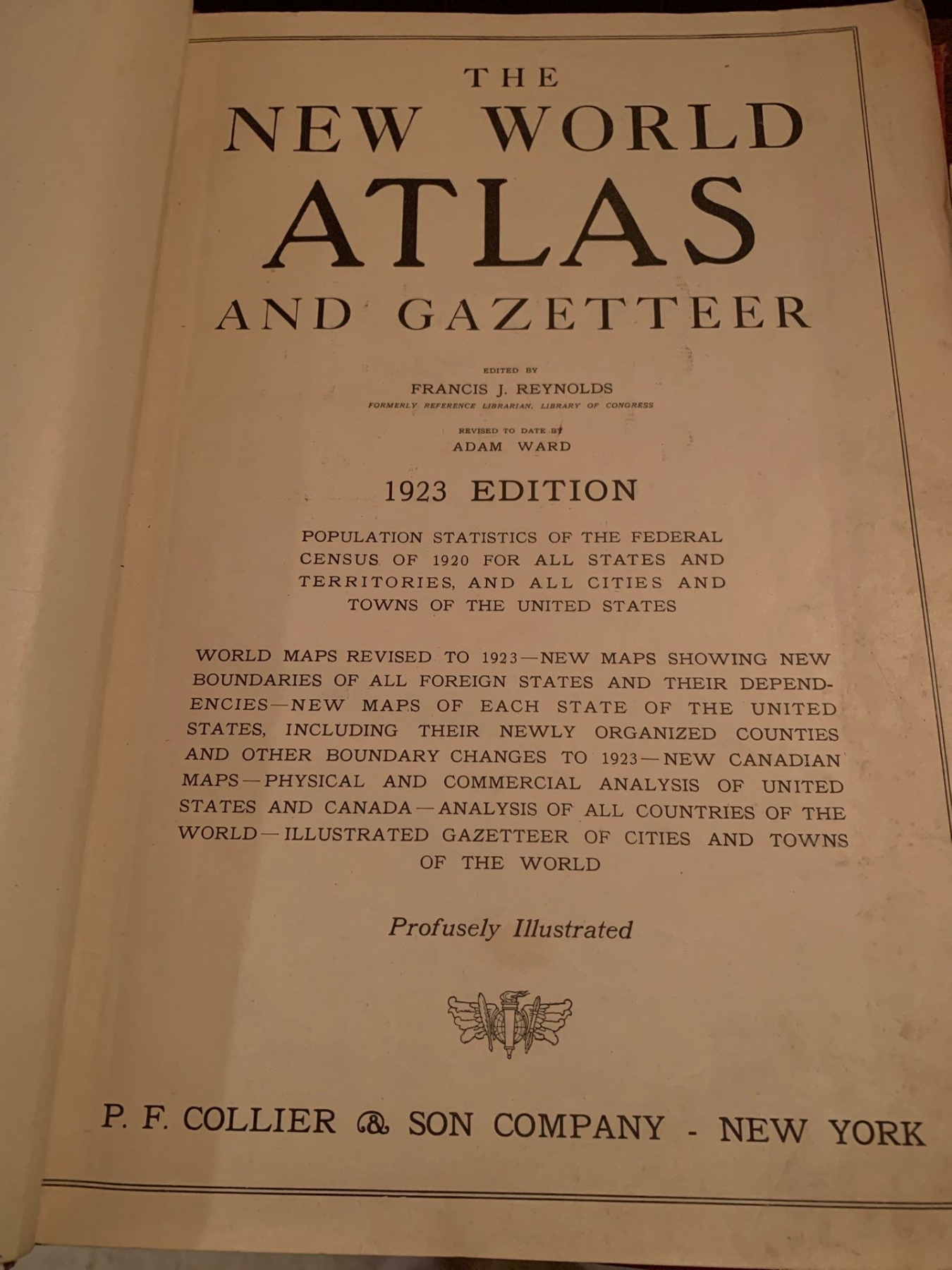 THE
NEW WORLD
ATLAS
AND GAZETTEER

EDITED BY
FRANCIS J. REYNOLDS
FORMERLY REFERENCE LIBRARIAN, LIBRARY OF CONGRESS

REVISED TO DATE BY
ADAM WARD

1923 EDITION

POPULATION STATISTICS OF THE FEDERAL CENSUS OF 1920 FOR ALL STATES AND TERRITORIES, AND ALL CITIES AND TOWNS OF THE UNITED STATES

WORLD MAPS REVISED TO 1923—NEW MAPS SHOWING NEW BOUNDARIES OF ALL FOREIGN STATES AND THEIR DEPENDENCIES—NEW MAPS OF EACH STATE OF THE UNITED STATES, INCLUDING THEIR NEWLY ORGANIZED COUNTIES AND OTHER BOUNDARY CHANGES TO 1923—NEW CANADIAN MAPS—PHYSICAL AND COMMERCIAL ANALYSIS OF UNITED STATES AND CANADA—ANALYSIS OF ALL COUNTRIES OF THE WORLD—ILLUSTRATED GAZETTEER OF CITIES AND TOWNS OF THE WORLD

Profusely Illustrated

P. F. COLLIER & SON COMPANY - NEW YORK